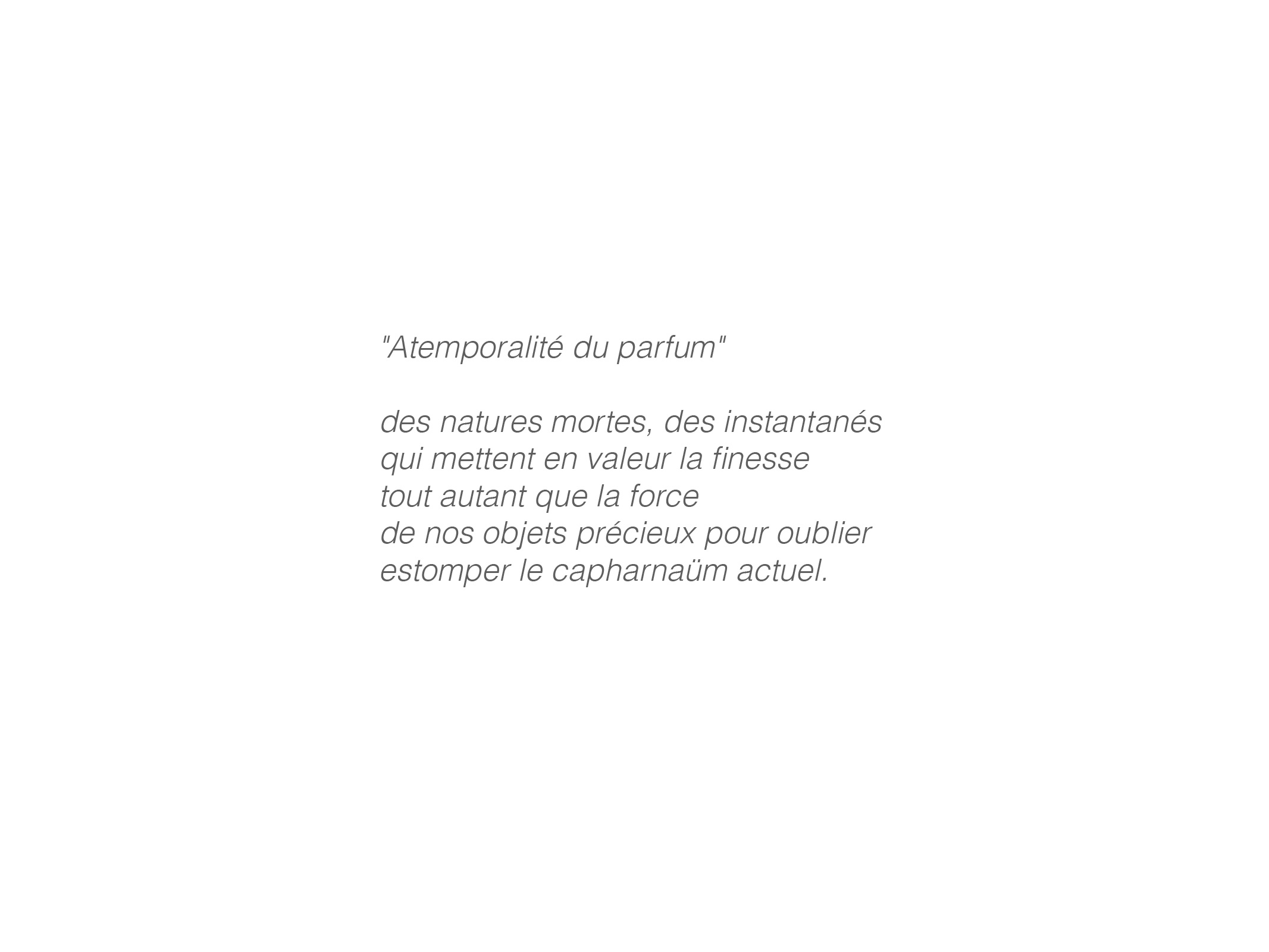 "Atemporalité du parfum"

des natures mortes, des instantanés
qui mettent en valeur la finesse
tout autant que la force
de nos objets précieux pour oublier
estomper le capharnaüm actuel.